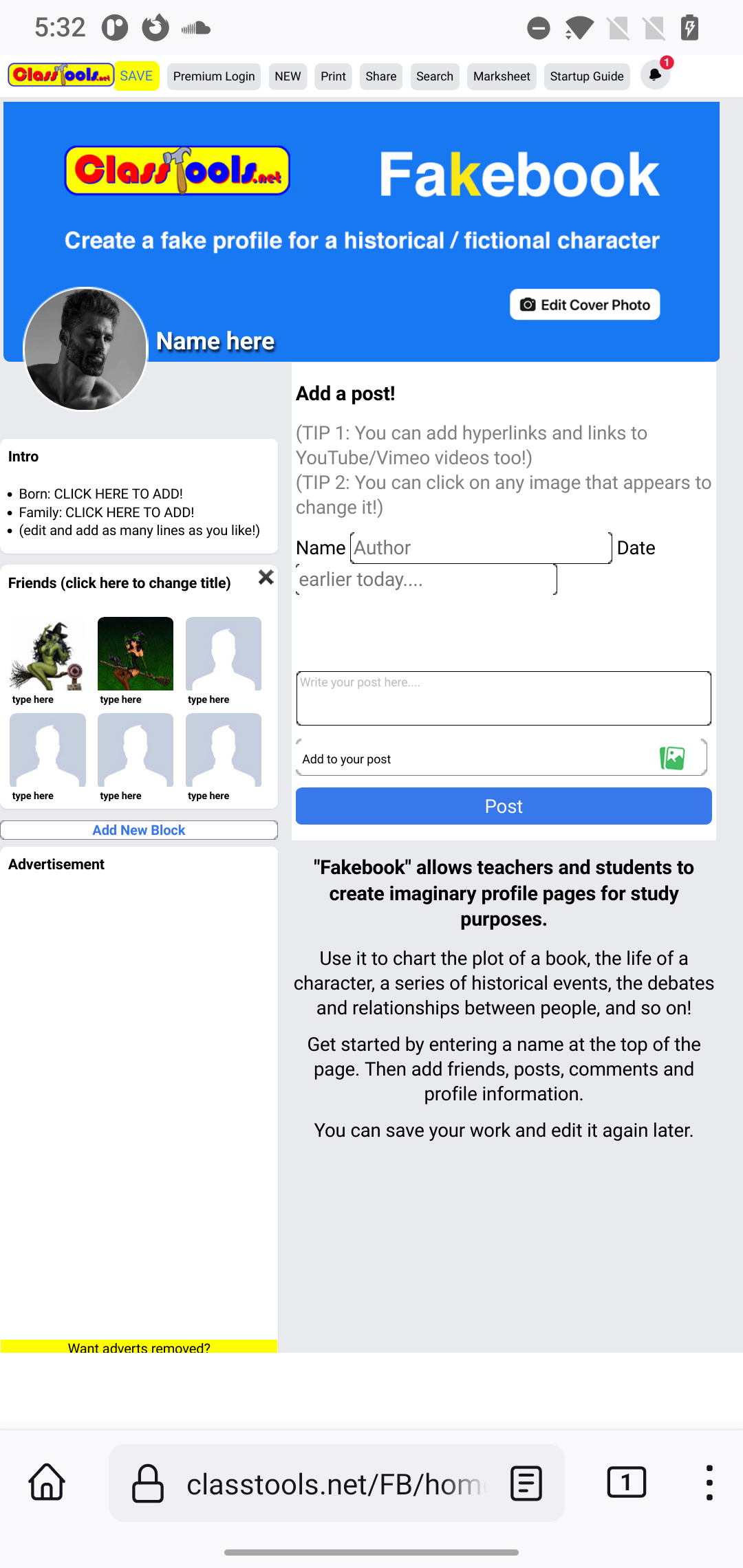 5:32

ClassTools.net SAVE Premium Login NEW Print Share Search Marksheet Startup Guide 1

ClassTools.net

Fakebook

Create a fake profile for a historical / fictional character

Edit Cover Photo

Name here

Intro

- Born: CLICK HERE TO ADD!
- Family: CLICK HERE TO ADD!
- (edit and add as many lines as you like!)

Friends (click here to change title)

type here
type here
type here
type here
type here
type here

Add New Block

Advertisement

Want adverts removed?

Add a post!

(TIP 1: You can add hyperlinks and links to YouTube/Vimeo videos too!)
(TIP 2: You can click on any image that appears to change it!)

Name Author Date earlier today....

Write your post here....

Add to your post

Post

"Fakebook" allows teachers and students to create imaginary profile pages for study purposes.

Use it to chart the plot of a book, the life of a character, a series of historical events, the debates and relationships between people, and so on!

Get started by entering a name at the top of the page. Then add friends, posts, comments and profile information.

You can save your work and edit it again later.

classtools.net/FB/hom

1